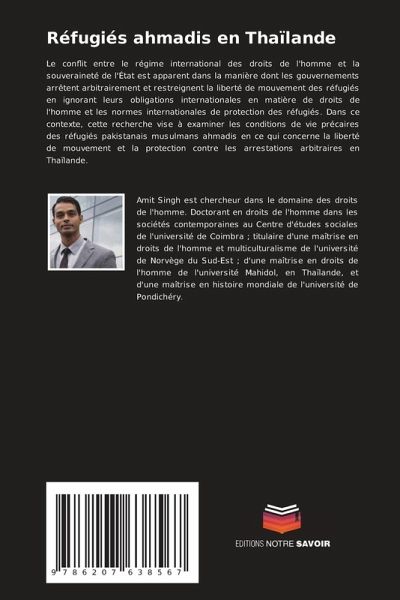 Réfugiés ahmadis en Thaïlande

Le conflit entre le régime international des droits de l'homme et la souveraineté de l'État est apparent dans la manière dont les gouvernements arrêtent arbitrairement et restreignent la liberté de mouvement des réfugiés en ignorant leurs obligations internationales en matière de droits de l'homme et les normes internationales de protection des réfugiés. Dans ce contexte, cette recherche vise à examiner les conditions de vie précaires des réfugiés pakistanais musulmans ahmadis en ce qui concerne la liberté de mouvement et la protection contre les arrestations arbitraires en Thaïlande.

Amit Singh est chercheur dans le domaine des droits de l'homme. Doctorant en droits de l'homme dans les sociétés contemporaines au Centre d'études sociales de l'université de Coimbra ; titulaire d'une maîtrise en droits de l'homme et multiculturalisme de l'université de Norvège du Sud-Est ; d'une maîtrise en droits de l'homme de l'université Mahidol, en Thaïlande, et d'une maîtrise en histoire mondiale de l'université de Pondichéry.

9 786207 638567

EDITIONS NOTRE SAVOIR